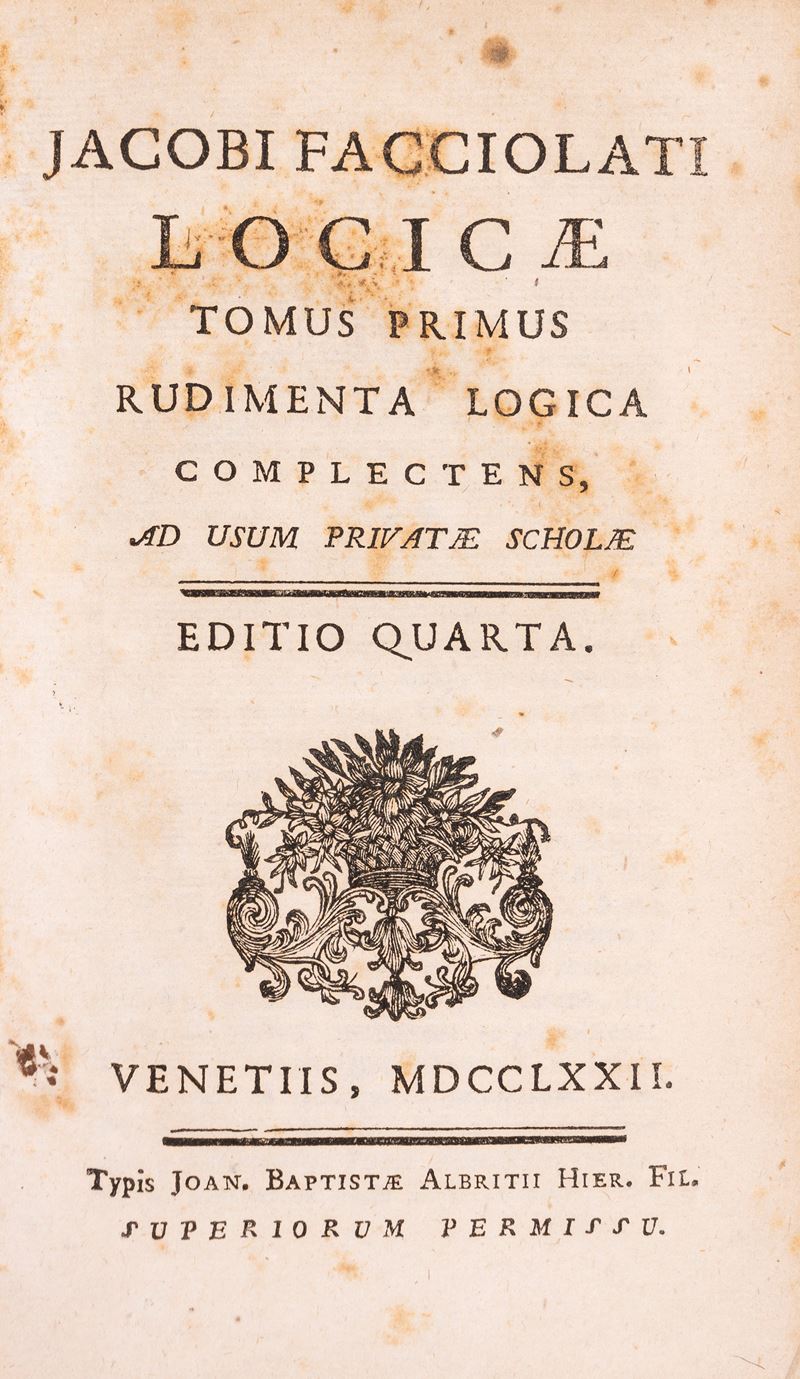 JACOBI FACCIOLATI
LOGICÆ
TOMUS PRIMUS
RUDIMENTA LOGICA
COMPLECTENS,
AD USUM PRIVATÆ SCHOLÆ

EDITIO QUARTA.

VENETIIS, MDCCLXXII.

Typis JOAN. BAPTISTÆ ALBRITII HIER. FIL.
SUPERIORUM PERMISSU.